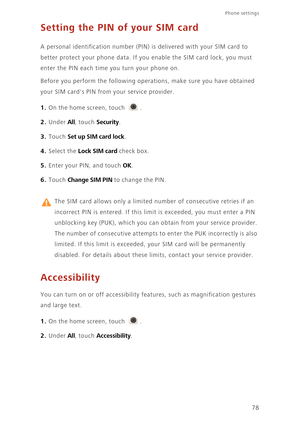 Phone settings

Setting the PIN of your SIM card

A personal identification number (PIN) is delivered with your SIM card to better protect your phone data. If you enable the SIM card lock, you must enter the PIN each time you turn your phone on.

Before you perform the following operations, make sure you have obtained your SIM card's PIN from your service provider.

1. On the home screen, touch .

2. Under All, touch Security.

3. Touch Set up SIM card lock.

4. Select the Lock SIM card check box.

5. Enter your PIN, and touch OK.

6. Touch Change SIM PIN to change the PIN.

The SIM card allows only a limited number of consecutive retries if an incorrect PIN is entered. If this limit is exceeded, you must enter a PIN unblocking key (PUK), which you can obtain from your service provider. The number of consecutive attempts to enter the PUK incorrectly is also limited. If this limit is exceeded, your SIM card will be permanently disabled. For details about these limits, contact your service provider.

Accessibility

You can turn on or off accessibility features, such as magnification gestures and large text.

1. On the home screen, touch .

2. Under All, touch Accessibility.

78